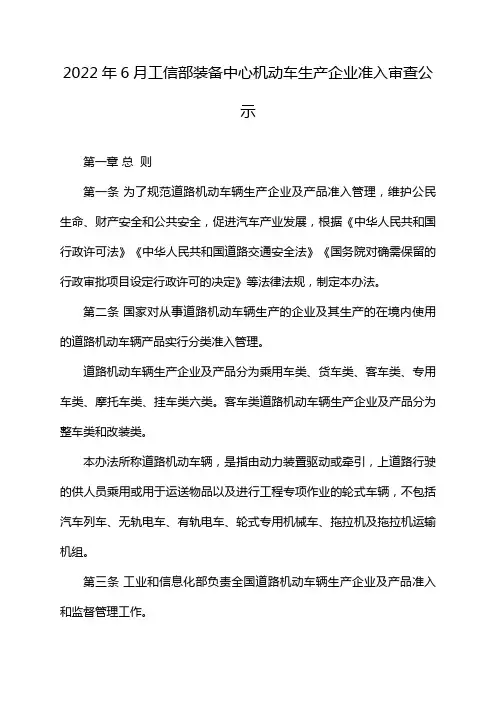 2022 年 6 月工信部装备中心机动车生产企业准入审查公示

第一章 总 则

第一条 为了规范道路机动车辆生产企业及产品准入管理，维护公民生命、财产安全和公共安全，促进汽车产业发展，根据《中华人民共和国行政许可法》《中华人民共和国道路交通安全法》《国务院对确需保留的行政审批项目设定行政许可的决定》等法律法规，制定本办法。

第二条 国家对从事道路机动车辆生产的企业及其生产的在境内使用的道路机动车辆产品实行分类准入管理。

道路机动车辆生产企业及产品分为乘用车类、货车类、客车类、专用车类、摩托车类、挂车类六类。客车类道路机动车辆生产企业及产品分为整车类和改装类。

本办法所称道路机动车辆，是指由动力装置驱动或牵引，上道路行驶的供人员乘用或用于运送物品以及进行工程专项作业的轮式车辆，不包括汽车列车、无轨电车、有轨电车、轮式专用机械车、拖拉机及拖拉机运输机组。

第三条 工业和信息化部负责全国道路机动车辆生产企业及产品准入和监督管理工作。